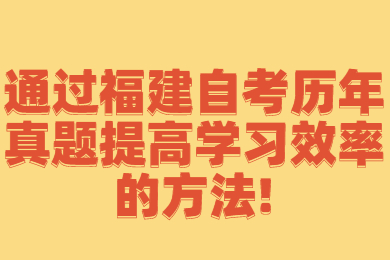 通过福建自考历年真题提高学习效率的方法!